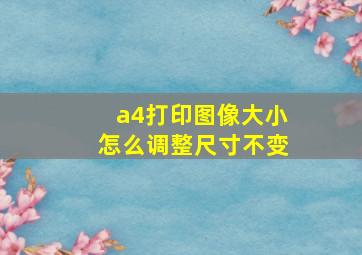 a4打印图像大小
怎么调整尺寸不变